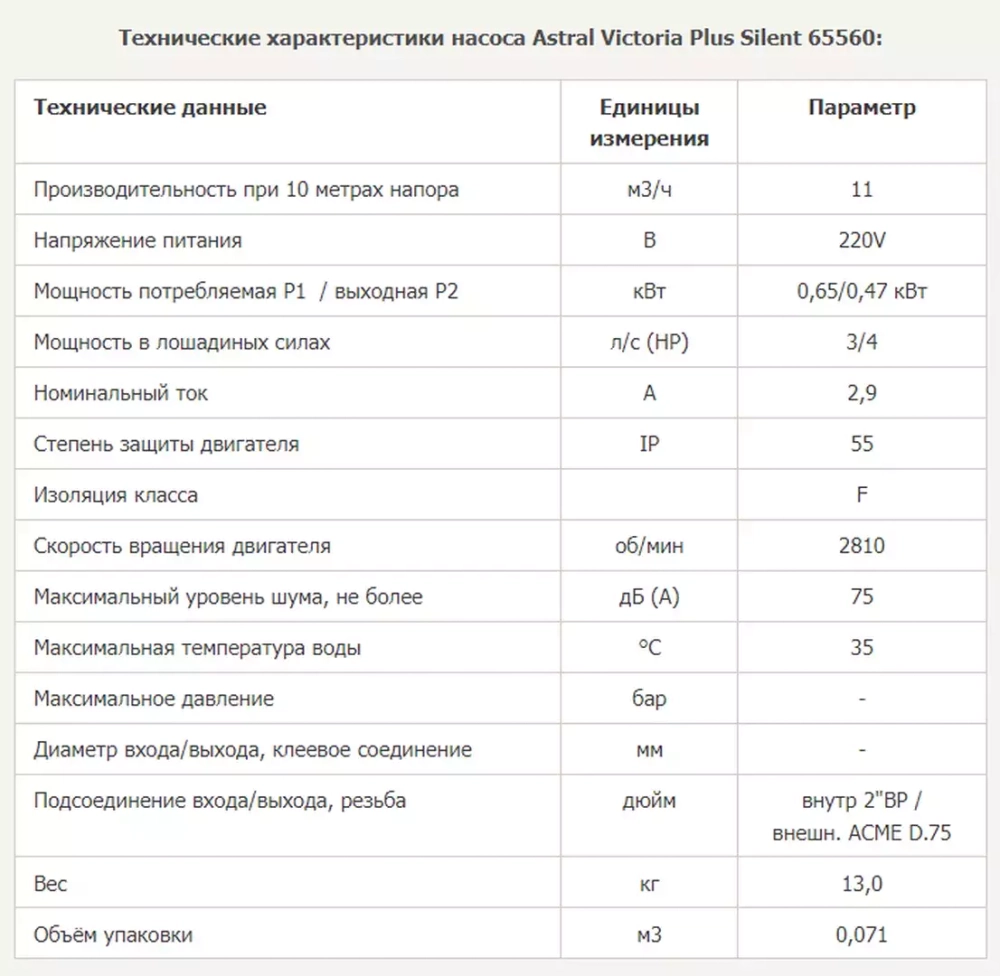 Технические характеристики насоса Astral Victoria Plus Silent 65560:

| Технические данные | Единицы измерения | Параметр |
|---|---|---|
| Производительность при 10 метрах напора | м3/ч | 11 |
| Напряжение питания | В | 220V |
| Мощность потребляемая P1 / выходная P2 | кВт | 0,65/0,47 кВт |
| Мощность в лошадиных силах | л/с (HP) | 3/4 |
| Номинальный ток | А | 2,9 |
| Степень защиты двигателя | IP | 55 |
| Изоляция класса | | F |
| Скорость вращения двигателя | об/мин | 2810 |
| Максимальный уровень шума, не более | дБ (А) | 75 |
| Максимальная температура воды | °C | 35 |
| Максимальное давление | бар | - |
| Диаметр входа/выхода, клеевое соединение | мм | - |
| Подсоединение входа/выхода, резьба | дюйм | внутр 2"ВР / внешн. ACME D.75 |
| Вес | кг | 13,0 |
| Объём упаковки | м3 | 0,071 |